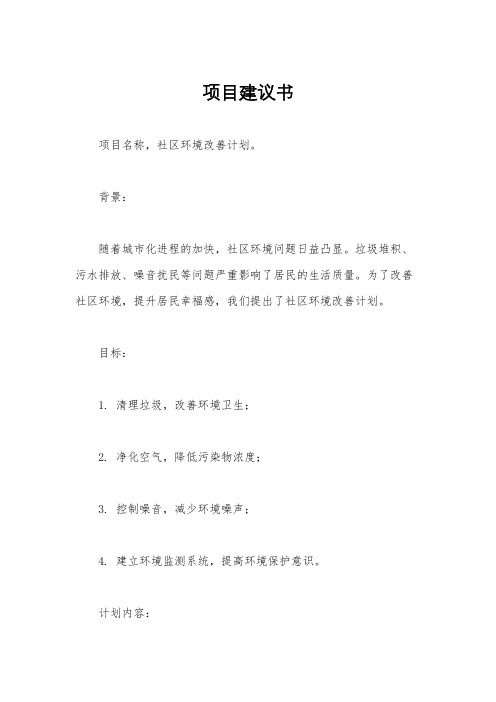 项目建议书

项目名称，社区环境改善计划。

背景：

随着城市化进程的加快，社区环境问题日益凸显。垃圾堆积、污水排放、噪音扰民等问题严重影响了居民的生活质量。为了改善社区环境，提升居民幸福感，我们提出了社区环境改善计划。

目标：

1. 清理垃圾，改善环境卫生；

2. 净化空气，降低污染物浓度；

3. 控制噪音，减少环境噪声；

4. 建立环境监测系统，提高环境保护意识。

计划内容：